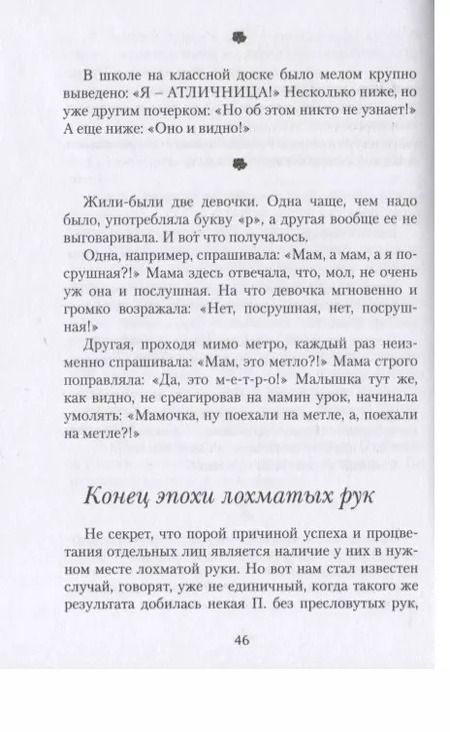 В школе на классной доске было мелом крупно выведено: «Я – АТЛИЧНИЦА!» Несколько ниже, но уже другим почерком: «Но об этом никто не узнает!» А еще ниже: «Оно и видно!»

Жили-были две девочки. Одна чаще, чем надо было, употребляла букву «р», а другая вообще ее не выговаривала. И вот что получалось.

Одна, например, спрашивала: «Мам, а мам, а я посрушная?!» Мама здесь отвечала, что, мол, не очень уж она и послушная. На что девочка мгновенно и громко возражала: «Нет, посрушная, нет, посрушная!»

Другая, проходя мимо метро, каждый раз неизменно спрашивала: «Мам, это метло?!» Мама строго поправляла: «Да, это м-е-т-р-о!» Малышка тут же, как видно, не среагировав на мамин урок, начинала умолять: «Мамочка, ну поехали на метле, а, поехали на метле?!»

Конец эпохи лохматых рук

Не секрет, что порой причиной успеха и процветания отдельных лиц является наличие у них в нужном месте лохматой руки. Но вот нам стал известен случай, говорят, уже не единичный, когда такого же результата добилась некая П. без пресловутых рук,

46